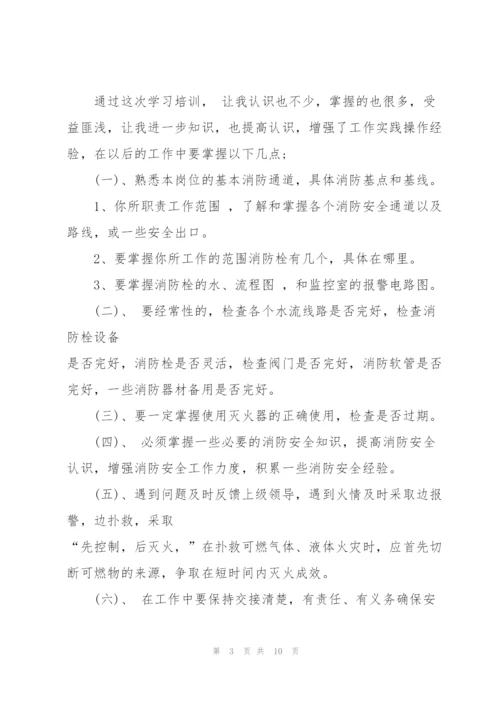 通过这次学习培训， 让我认识也不少，掌握的也很多，受益匪浅，让我进一步知识，也提高认识，增强了工作实践操作经验，在以后的工作中要掌握以下几点：

（一）、熟悉本岗位的基本消防通道，具体消防基点和基线。

1、你所职责工作范围 ，了解和掌握各个消防安全通道以及路线，或一些安全出口。

2、要掌握你所工作的范围消防栓有几个，具体在哪里。

3、要掌握消防栓的水、流程图 ，和监控室的报警电路图。

（二）、 要经常性的，检查各个水流线路是否完好，检查消防栓设备

是否完好，消防栓是否灵活，检查阀门是否完好，消防软管是否完好，一些消防器材备用是否完好。

（三）、要一定掌握使用灭火器的正确使用，检查是否过期。

（四）、 必须掌握一些必要的消防安全知识，提高消防安全认识，增强消防安全工作力度，积累一些消防安全经验。

（五）、遇到问题及时反馈上级领导，遇到火情及时采取边报警，边扑救，采取

“先控制，后灭火，”在扑救可燃气体、液体火灾时，应首先切断可燃物的来源，争取在短时间内灭火成效。

（六）、 在工作中要保持交接清楚，有责任、有义务确保安

第 3 页 共 10 页